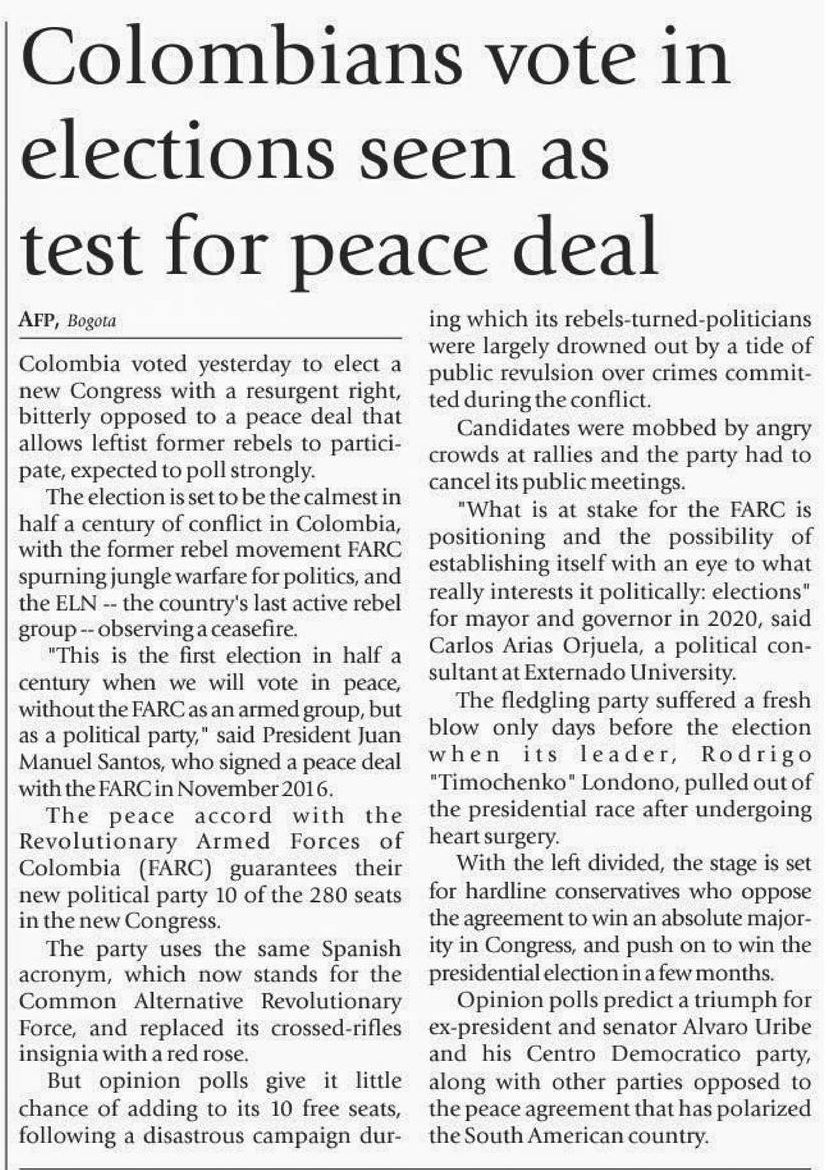 Colombians vote in elections seen as test for peace deal

AFP, Bogota

Colombia voted yesterday to elect a new Congress with a resurgent right, bitterly opposed to a peace deal that allows leftist former rebels to participate, expected to poll strongly.

The election is set to be the calmest in half a century of conflict in Colombia, with the former rebel movement FARC spurning jungle warfare for politics, and the ELN -- the country's last active rebel group -- observing a ceasefire.

"This is the first election in half a century when we will vote in peace, without the FARC as an armed group, but as a political party," said President Juan Manuel Santos, who signed a peace deal with the FARC in November 2016.

The peace accord with the Revolutionary Armed Forces of Colombia (FARC) guarantees their new political party 10 of the 280 seats in the new Congress.

The party uses the same Spanish acronym, which now stands for the Common Alternative Revolutionary Force, and replaced its crossed-rifles insignia with a red rose.

But opinion polls give it little chance of adding to its 10 free seats, following a disastrous campaign during which its rebels-turned-politicians were largely drowned out by a tide of public revulsion over crimes committed during the conflict.

Candidates were mobbed by angry crowds at rallies and the party had to cancel its public meetings.

"What is at stake for the FARC is positioning and the possibility of establishing itself with an eye to what really interests it politically: elections" for mayor and governor in 2020, said Carlos Arias Orjuela, a political consultant at Externado University.

The fledgling party suffered a fresh blow only days before the election when its leader, Rodrigo "Timochenko" Londono, pulled out of the presidential race after undergoing heart surgery.

With the left divided, the stage is set for hardline conservatives who oppose the agreement to win an absolute majority in Congress, and push on to win the presidential election in a few months.

Opinion polls predict a triumph for ex-president and senator Alvaro Uribe and his Centro Democratico party, along with other parties opposed to the peace agreement that has polarized the South American country.